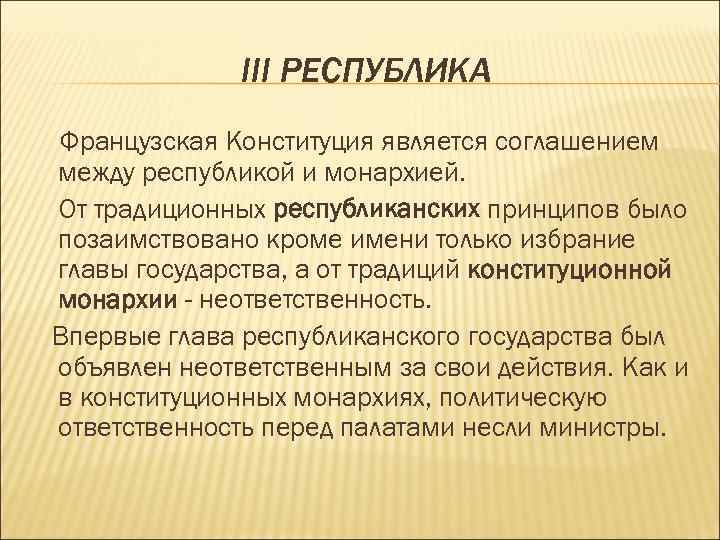 III РЕСПУБЛИКА

Французская Конституция является соглашением между республикой и монархией.

От традиционных республиканских принципов было позаимствовано кроме имени только избрание главы государства, а от традиций конституционной монархии - неответственность.

Впервые глава республиканского государства был объявлен неответственным за свои действия. Как и в конституционных монархиях, политическую ответственность перед палатами несли министры.